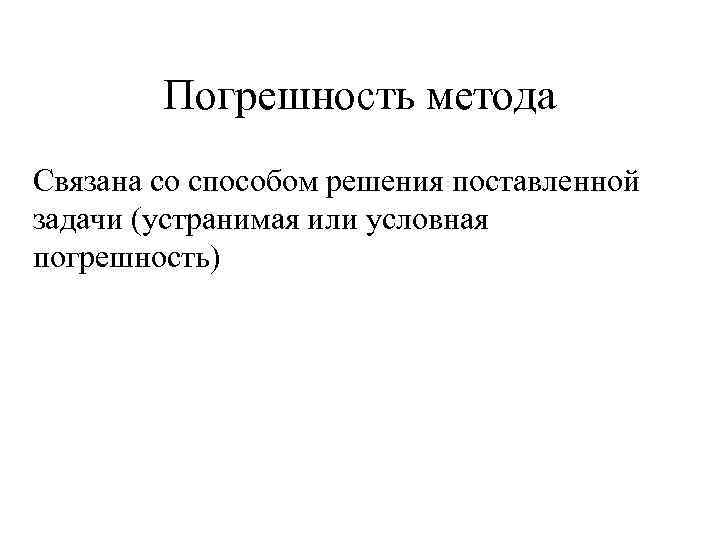 Погрешность метода

Связана со способом решения поставленной задачи (устранимая или условная погрешность)